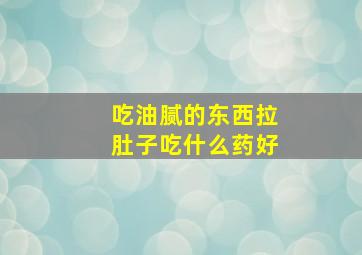 吃油腻的东西拉肚子吃什么药好